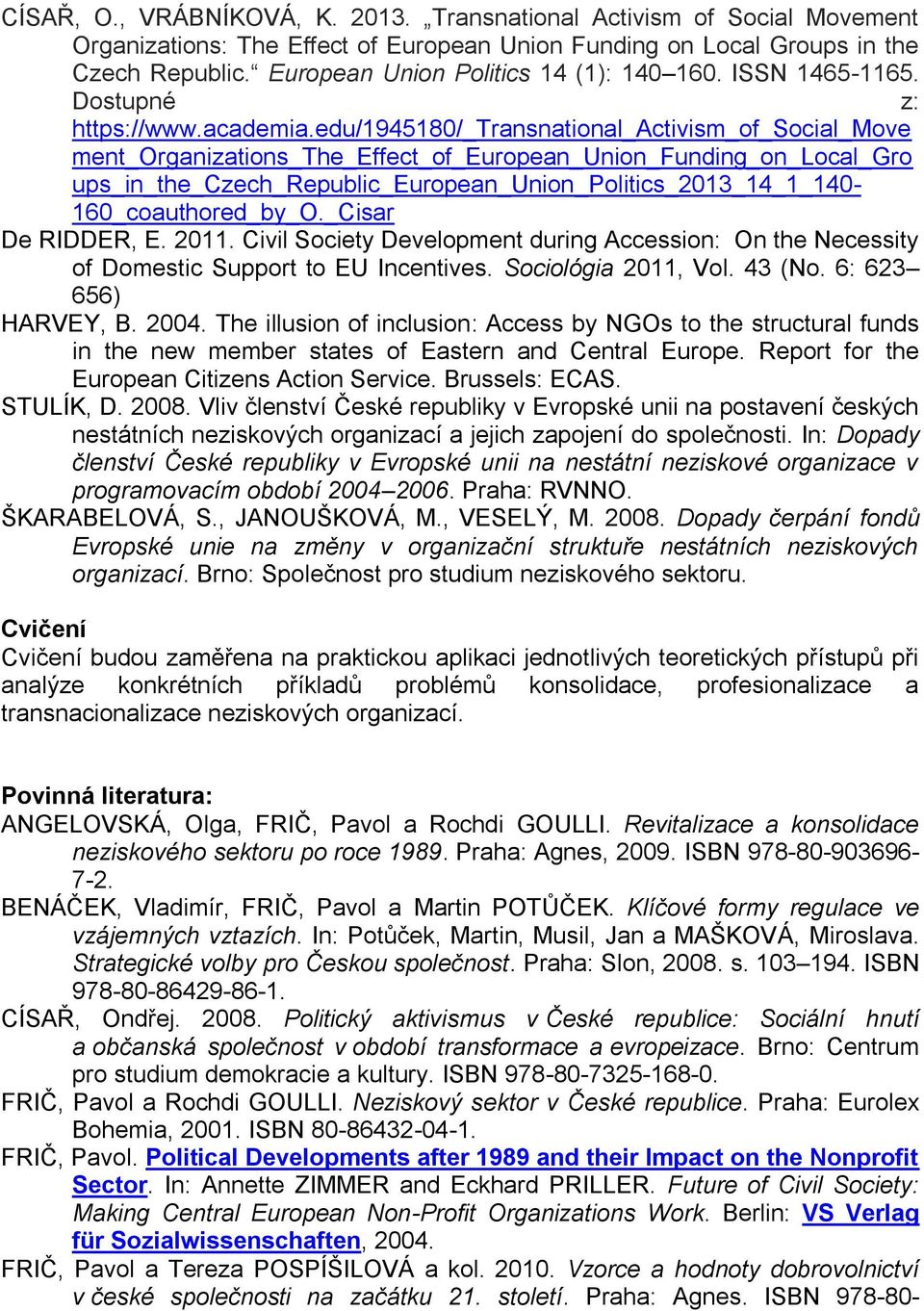 CÍSAŘ, O., VRÁBNÍKOVÁ, K. 2013. „Transnational Activism of Social Movement Organizations: The Effect of European Union Funding on Local Groups in the Czech Republic.“ European Union Politics 14 (1): 140–160. ISSN 1465-1165. Dostupné z: https://www.academia.edu/1945180/_Transnational_Activism_of_Social_Movement_Organizations_The_Effect_of_European_Union_Funding_on_Local_Groups_in_the_Czech_Republic_European_Union_Politics_2013_14_1_140-160_coauthored_by_O._Cisar
De RIDDER, E. 2011. Civil Society Development during Accession: On the Necessity of Domestic Support to EU Incentives. Sociológia 2011, Vol. 43 (No. 6: 623–656)
HARVEY, B. 2004. The illusion of inclusion: Access by NGOs to the structural funds in the new member states of Eastern and Central Europe. Report for the European Citizens Action Service. Brussels: ECAS.
STULÍK, D. 2008. Vliv členství České republiky v Evropské unii na postavení českých nestátních neziskových organizací a jejich zapojení do společnosti. In: Dopady členství České republiky v Evropské unii na nestátní neziskové organizace v programovacím období 2004–2006. Praha: RVNNO.
ŠKARABELOVÁ, S., JANOUŠKOVÁ, M., VESELÝ, M. 2008. Dopady čerpání fondů Evropské unie na změny v organizační struktuře nestátních neziskových organizací. Brno: Společnost pro studium neziskového sektoru.

Cvičení
Cvičení budou zaměřena na praktickou aplikaci jednotlivých teoretických přístupů při analýze konkrétních příkladů problémů konsolidace, profesionalizace a transnacionalizace neziskových organizací.

Povinná literatura:
ANGELOVSKÁ, Olga, FRIČ, Pavol a Rochdi GOULLI. Revitalizace a konsolidace neziskového sektoru po roce 1989. Praha: Agnes, 2009. ISBN 978-80-903696-7-2.
BENÁČEK, Vladimír, FRIČ, Pavol a Martin POTŮČEK. Klíčové formy regulace ve vzájemných vztazích. In: Potůček, Martin, Musil, Jan a MAŠKOVÁ, Miroslava. Strategické volby pro Českou společnost. Praha: Slon, 2008. s. 103–194. ISBN 978-80-86429-86-1.
CÍSAŘ, Ondřej. 2008. Politický aktivismus v České republice: Sociální hnutí a občanská společnost v období transformace a evropeizace. Brno: Centrum pro studium demokracie a kultury. ISBN 978-80-7325-168-0.
FRIČ, Pavol a Rochdi GOULLI. Neziskový sektor v České republice. Praha: Eurolex Bohemia, 2001. ISBN 80-86432-04-1.
FRIČ, Pavol. Political Developments after 1989 and their Impact on the Nonprofit Sector. In: Annette ZIMMER and Eckhard PRILLER. Future of Civil Society: Making Central European Non-Profit Organizations Work. Berlin: VS Verlag für Sozialwissenschaften, 2004.
FRIČ, Pavol a Tereza POSPÍŠILOVÁ a kol. 2010. Vzorce a hodnoty dobrovolnictví v české společnosti na začátku 21. století. Praha: Agnes. ISBN 978-80-